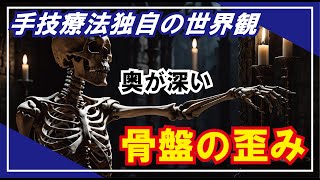 手技療法独自の世界観

奥が深い

骨盤の歪み